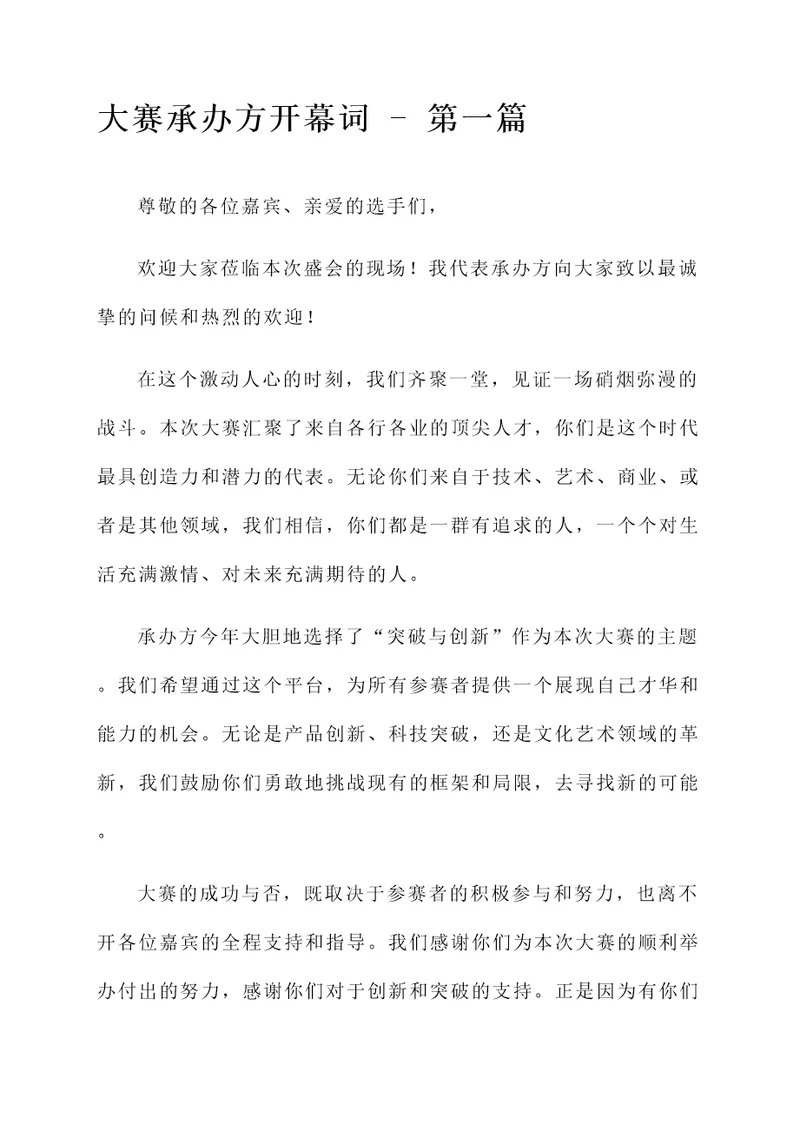 大赛承办方开幕词 - 第一篇

尊敬的各位嘉宾、亲爱的选手们，

欢迎大家莅临本次盛会的现场！我代表承办方向大家致以最诚挚的问候和热烈的欢迎！

在这个激动人心的时刻，我们齐聚一堂，见证一场硝烟弥漫的战斗。本次大赛汇聚了来自各行各业的顶尖人才，你们是这个时代最具创造力和潜力的代表。无论你们来自于技术、艺术、商业、或者是其他领域，我们相信，你们都是一群有追求的人，一个个对生活充满激情、对未来充满期待的人。

承办方今年大胆地选择了“突破与创新”作为本次大赛的主题。我们希望通过这个平台，为所有参赛者提供一个展现自己才华和能力的机会。无论是产品创新、科技突破，还是文化艺术领域的革新，我们鼓励你们勇敢地挑战现有的框架和局限，去寻找新的可能。

大赛的成功与否，既取决于参赛者的积极参与和努力，也离不开各位嘉宾的全程支持和指导。我们感谢你们为本次大赛的顺利举办付出的努力，感谢你们对于创新和突破的支持。正是因为有你们